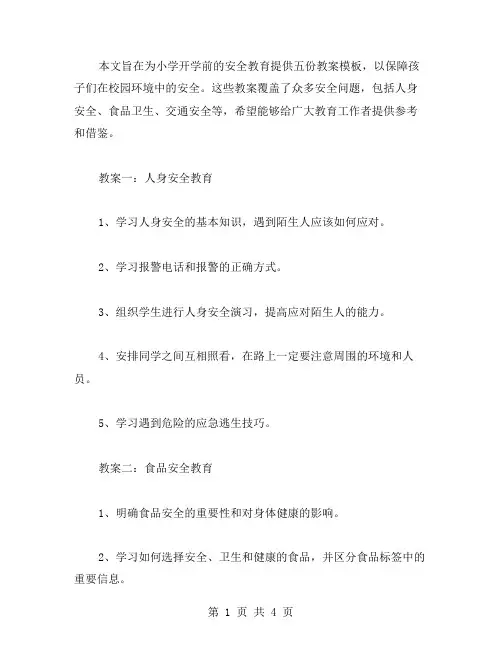 本文旨在为小学开学前的安全教育提供五份教案模板，以保障孩子们在校园环境中的安全。这些教案覆盖了众多安全问题，包括人身安全、食品卫生、交通安全等，希望能够给广大教育工作者提供参考和借鉴。

教案一：人身安全教育

1、学习人身安全的基本知识，遇到陌生人应该如何应对。

2、学习报警电话和报警的正确方式。

3、组织学生进行人身安全演习，提高应对陌生人的能力。

4、安排同学之间互相照看，在路上一定要注意周围的环境和人员。

5、学习遇到危险的应急逃生技巧。

教案二：食品安全教育

1、明确食品安全的重要性和对身体健康的影响。

2、学习如何选择安全、卫生和健康的食品，并区分食品标签中的重要信息。

第 1 页 共 4 页